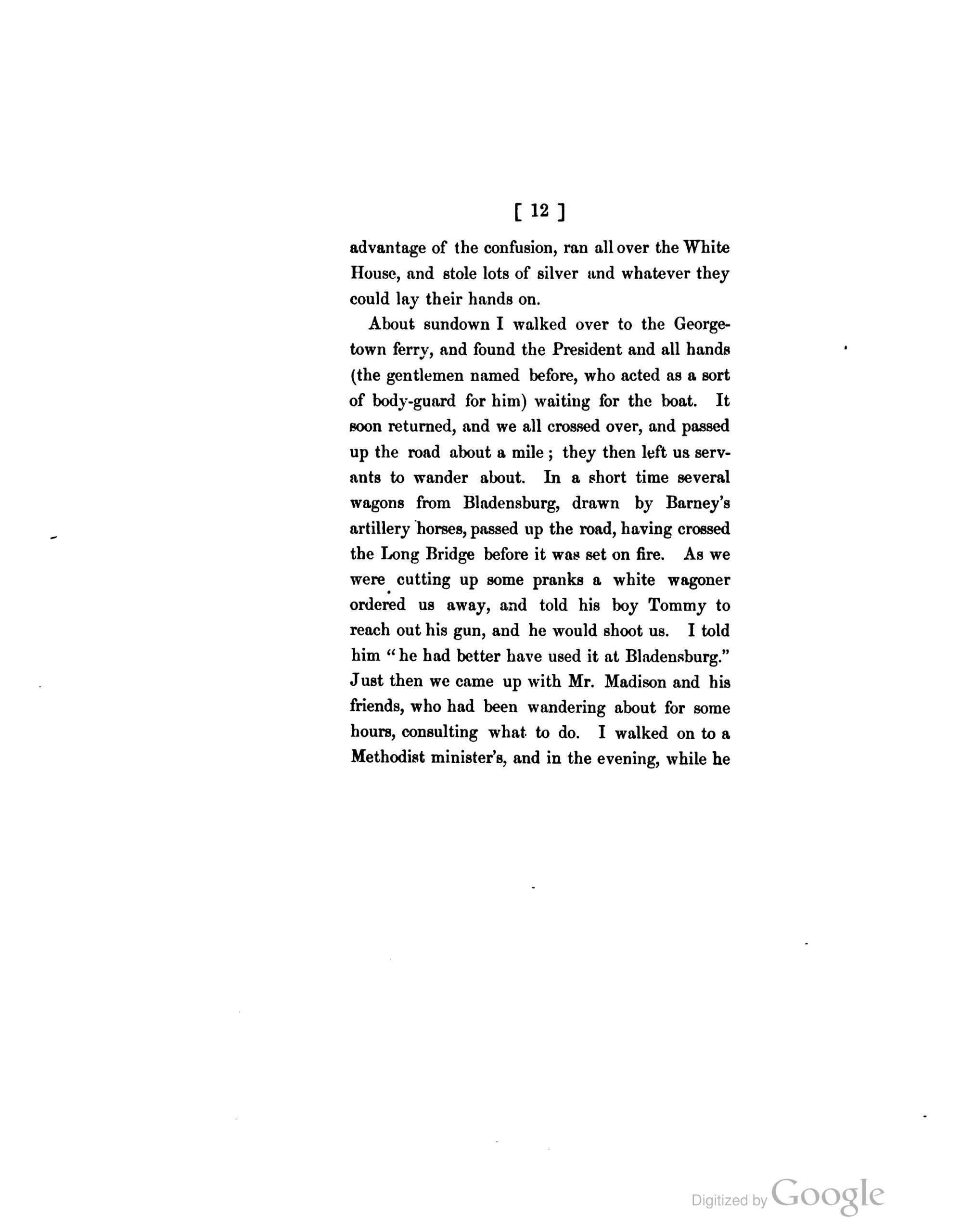 [ 12 ]

advantage of the confusion, ran all over the White House, and stole lots of silver and whatever they could lay their hands on.

About sundown I walked over to the Georgetown ferry, and found the President and all hands (the gentlemen named before, who acted as a sort of body-guard for him) waiting for the boat. It soon returned, and we all crossed over, and passed up the road about a mile; they then left us servants to wander about. In a short time several wagons from Bladensburg, drawn by Barney's artillery horses, passed up the road, having crossed the Long Bridge before it was set on fire. As we were cutting up some pranks a white wagoner ordered us away, and told his boy Tommy to reach out his gun, and he would shoot us. I told him "he had better have used it at Bladensburg." Just then we came up with Mr. Madison and his friends, who had been wandering about for some hours, consulting what to do. I walked on to a Methodist minister's, and in the evening, while he

Digitized by Google